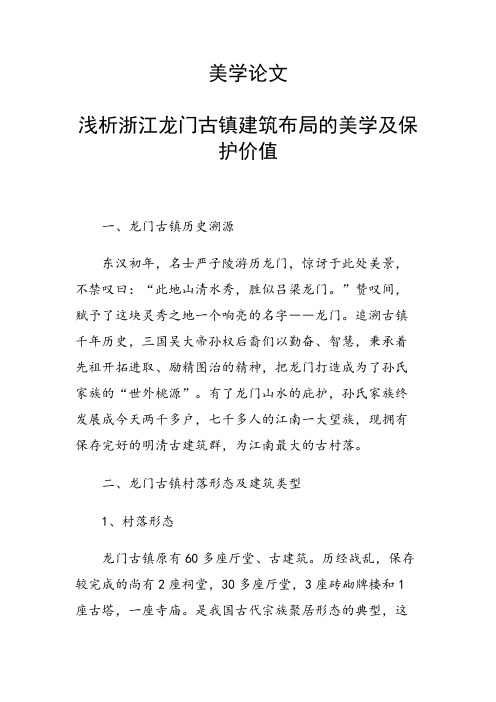 美学论文

浅析浙江龙门古镇建筑布局的美学及保护价值

一、龙门古镇历史溯源

东汉初年，名士严子陵游历龙门，惊讶于此处美景，不禁叹曰：“此地山清水秀，胜似吕梁龙门。”赞叹间，赋予了这块灵秀之地一个响亮的名字——龙门。追溯古镇千年历史，三国吴大帝孙权后裔们以勤奋、智慧，秉承着先祖开拓进取、励精图治的精神，把龙门打造成为了孙氏家族的“世外桃源”。有了龙门山水的庇护，孙氏家族终发展成今天两千多户，七千多人的江南一大望族，现拥有保存完好的明清古建筑群，为江南最大的古村落。

二、龙门古镇村落形态及建筑类型

1、村落形态

龙门古镇原有60多座厅堂、古建筑。历经战乱，保存较完成的尚有2座祠堂，30多座厅堂，3座砖砌牌楼和1座古塔，一座寺庙。是我国古代宗族聚居形态的典型，这